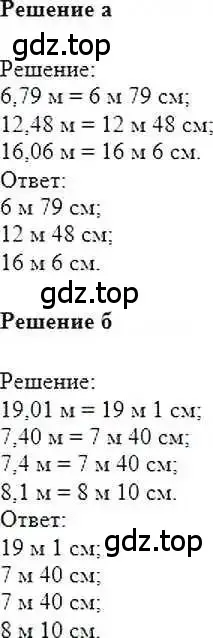 Решение а
gdz.top
Решение:
6,79 м = 6 м 79 см;
12,48 м = 12 м 48 см;
16,06 м = 16 м 6 см.
Ответ:
6 м 79 см;
12 м 48 см;
16 м 6 см.
gdz.top
Решение б

Решение:
19,01 м = 19 м 1 см;
7,40 м = 7 м 40 см;
7,4 м = 7 м 40 см;
8,1 м = 8 м 10 см.
Ответ:
19 м 1 см;
gdz.top
7 м 40 см;
7 м 40 см;
8 м 10 см.